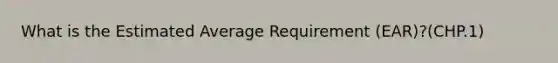 What is the Estimated Average Requirement (EAR)?(CHP.1)